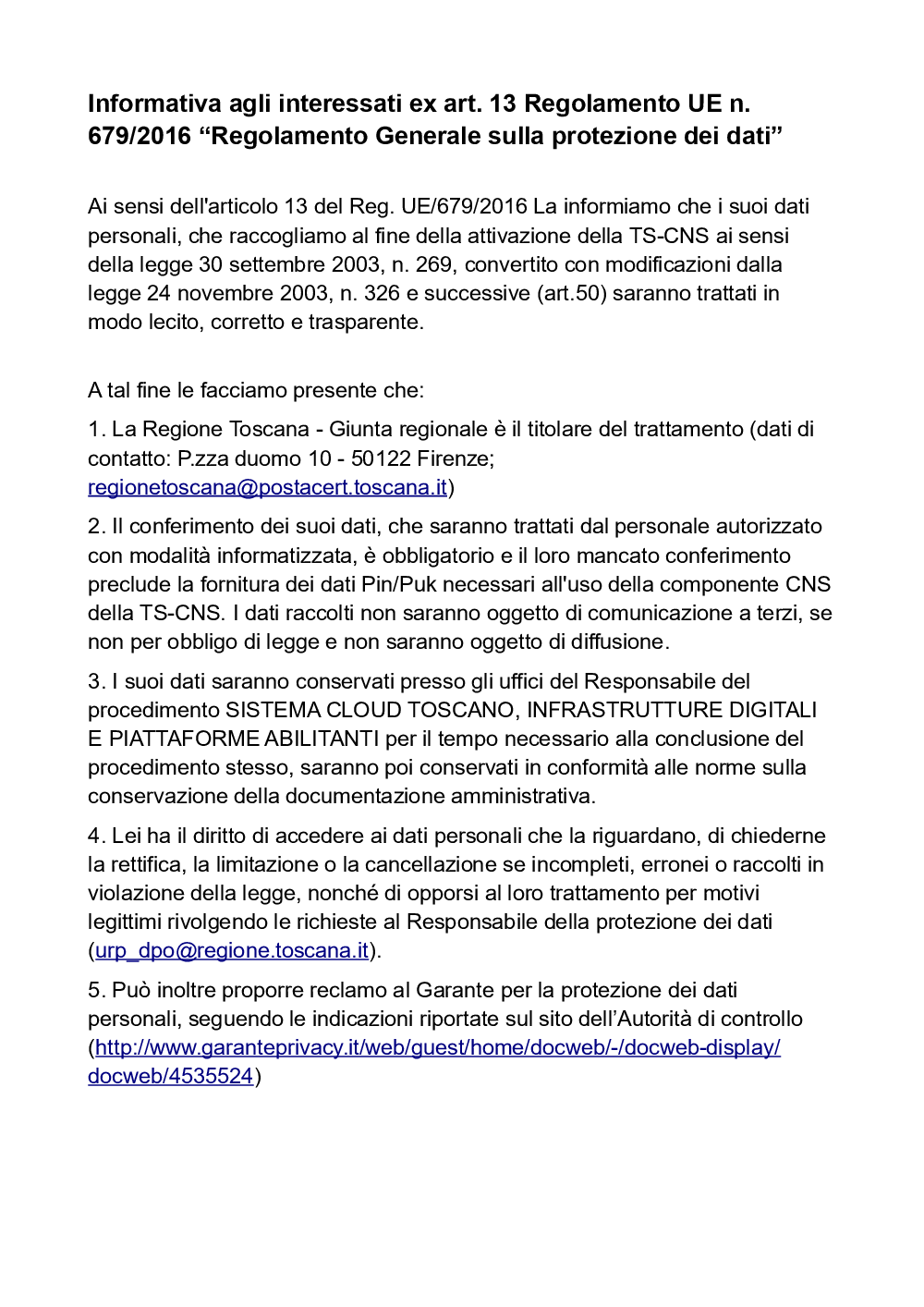 Informativa agli interessati ex art. 13 Regolamento UE n. 679/2016 “Regolamento Generale sulla protezione dei dati”

Ai sensi dell'articolo 13 del Reg. UE/679/2016 La informiamo che i suoi dati personali, che raccogliamo al fine della attivazione della TS-CNS ai sensi della legge 30 settembre 2003, n. 269, convertito con modificazioni dalla legge 24 novembre 2003, n. 326 e successive (art.50) saranno trattati in modo lecito, corretto e trasparente.

A tal fine le facciamo presente che:

1. La Regione Toscana - Giunta regionale è il titolare del trattamento (dati di contatto: P.zza duomo 10 - 50122 Firenze; regionetoscana@postacert.toscana.it)

2. Il conferimento dei suoi dati, che saranno trattati dal personale autorizzato con modalità informatizzata, è obbligatorio e il loro mancato conferimento preclude la fornitura dei dati Pin/Puk necessari all'uso della componente CNS della TS-CNS. I dati raccolti non saranno oggetto di comunicazione a terzi, se non per obbligo di legge e non saranno oggetto di diffusione.

3. I suoi dati saranno conservati presso gli uffici del Responsabile del procedimento SISTEMA CLOUD TOSCANO, INFRASTRUTTURE DIGITALI E PIATTAFORME ABILITANTI per il tempo necessario alla conclusione del procedimento stesso, saranno poi conservati in conformità alle norme sulla conservazione della documentazione amministrativa.

4. Lei ha il diritto di accedere ai dati personali che la riguardano, di chiederne la rettifica, la limitazione o la cancellazione se incompleti, erronei o raccolti in violazione della legge, nonché di opporsi al loro trattamento per motivi legittimi rivolgendo le richieste al Responsabile della protezione dei dati (urp_dpo@regione.toscana.it).

5. Può inoltre proporre reclamo al Garante per la protezione dei dati personali, seguendo le indicazioni riportate sul sito dell’Autorità di controllo (http://www.garanteprivacy.it/web/guest/home/docweb/-/docweb-display/docweb/4535524)